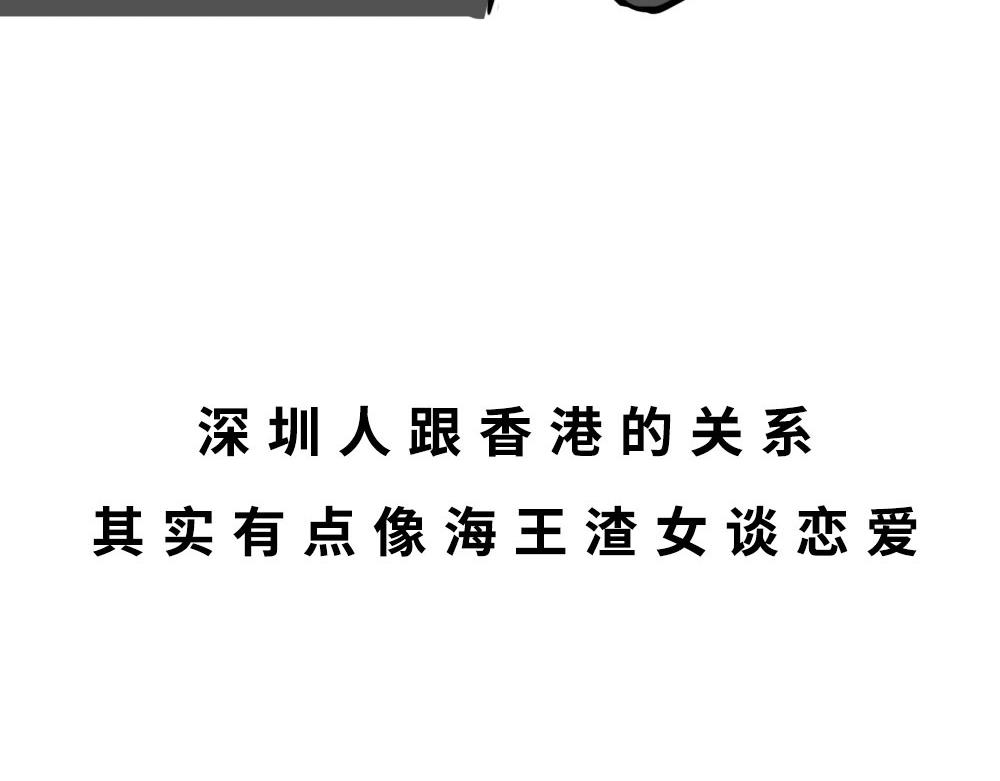 深圳人跟香港的关系
其实有点像海王渣女谈恋爱